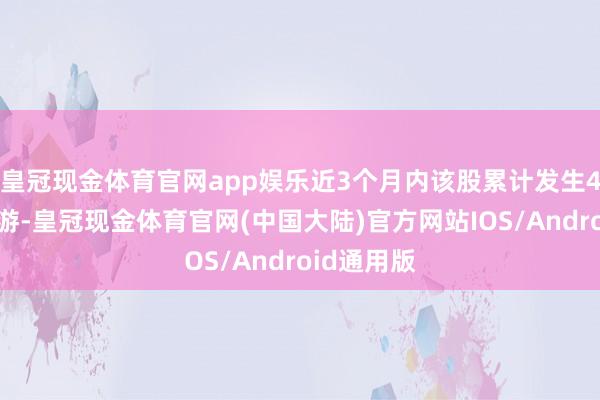 皇冠现金体育官网app娱乐近3个月内该股累计发生4
游-皇冠现金体育官网(中国大陆)官方网站IOS/Andro
OS/Android通用版